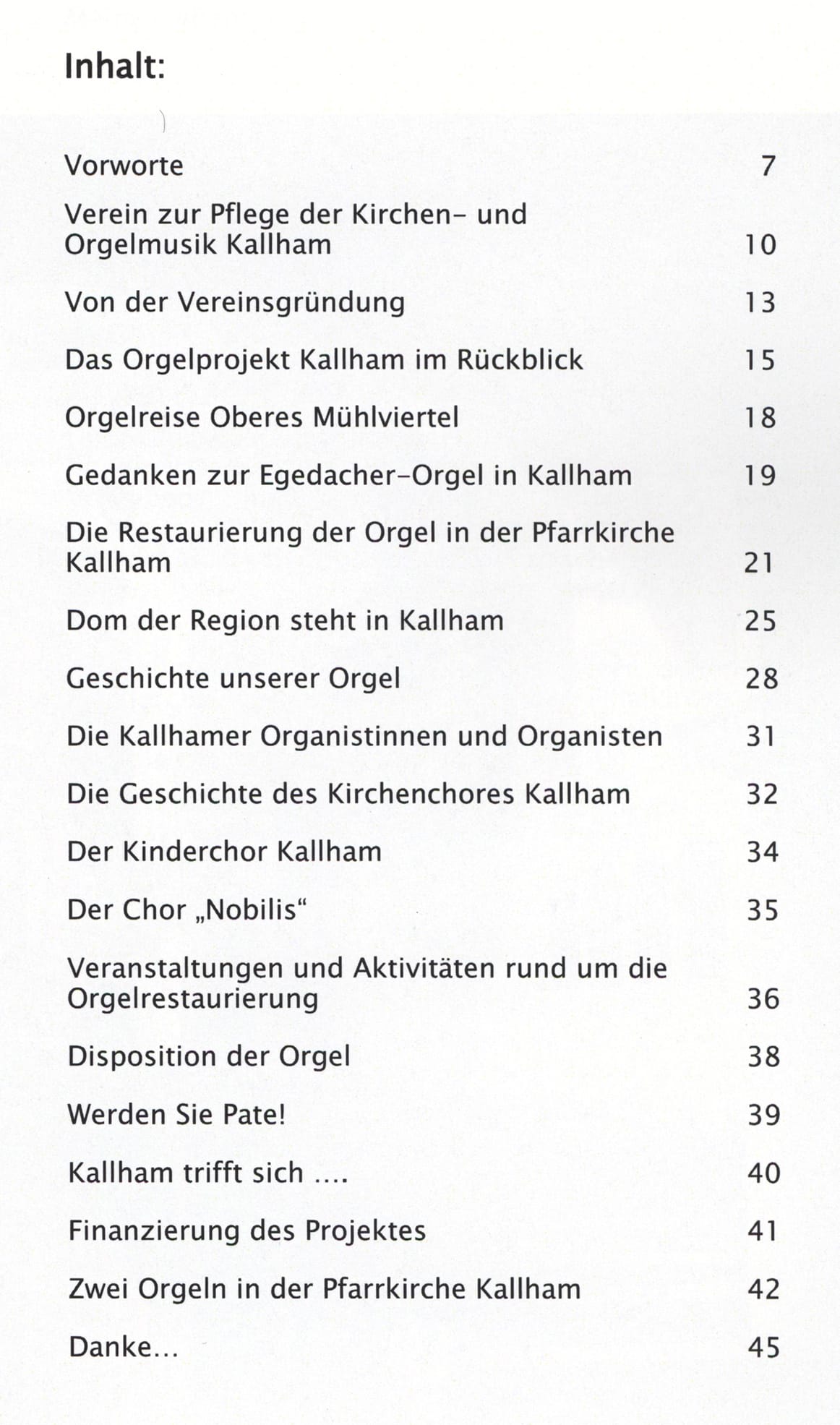 Inhalt:

Vorworte 7

Verein zur Pflege der Kirchen- und Orgelmusik Kallham 10

Von der Vereinsgründung 13

Das Orgelprojekt Kallham im Rückblick 15

Orgelreise Oberes Mühlviertel 18

Gedanken zur Egedacher-Orgel in Kallham 19

Die Restaurierung der Orgel in der Pfarrkirche Kallham 21

Dom der Region steht in Kallham 25

Geschichte unserer Orgel 28

Die Kallhamer Organistinnen und Organisten 31

Die Geschichte des Kirchenchores Kallham 32

Der Kinderchor Kallham 34

Der Chor „Nobilis“ 35

Veranstaltungen und Aktivitäten rund um die Orgelrestaurierung 36

Disposition der Orgel 38

Werden Sie Pate! 39

Kallham trifft sich .... 40

Finanzierung des Projektes 41

Zwei Orgeln in der Pfarrkirche Kallham 42

Danke... 45